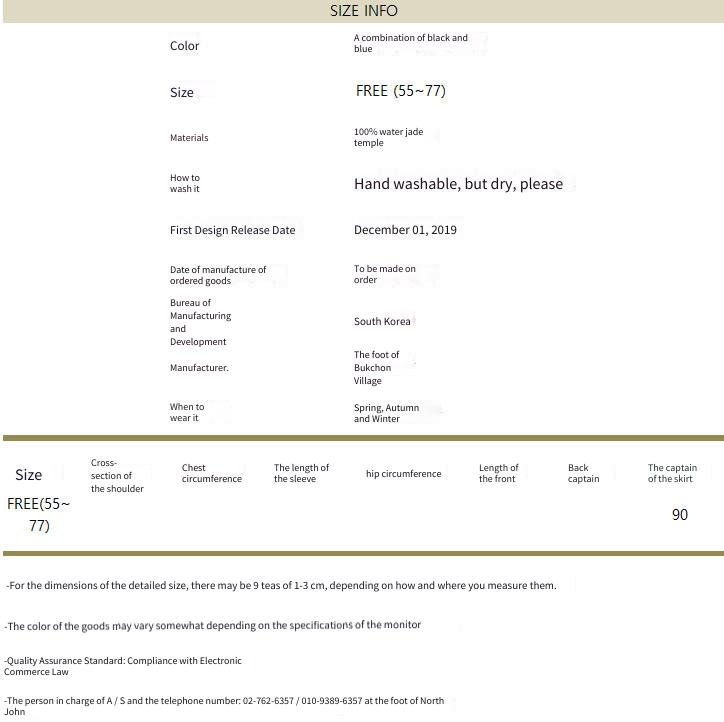 SIZE INFO

| | |
|---|---|
| Color | A combination of black and blue |
| Size | FREE (55~77) |
| Materials | 100% water jade temple |
| How to wash it | Hand washable, but dry, please |
| First Design Release Date | December 01, 2019 |
| Date of manufacture of ordered goods | To be made on order |
| Bureau of Manufacturing and Development | South Korea |
| Manufacturer. | The foot of Bukchon Village |
| When to wear it | Spring, Autumn and Winter |

| Size | Cross-section of the shoulder | Chest circumference | The length of the sleeve | hip circumference | Length of the front | Back captain | The captain of the skirt |
|---|---|---|---|---|---|---|---|
| FREE(55~77) | | | | | | | 90 |

-For the dimensions of the detailed size, there may be 9 teas of 1-3 cm, depending on how and where you measure them.

-The color of the goods may vary somewhat depending on the specifications of the monitor

-Quality Assurance Standard: Compliance with Electronic Commerce Law

-The person in charge of A / S and the telephone number: 02-762-6357 / 010-9389-6357 at the foot of North John